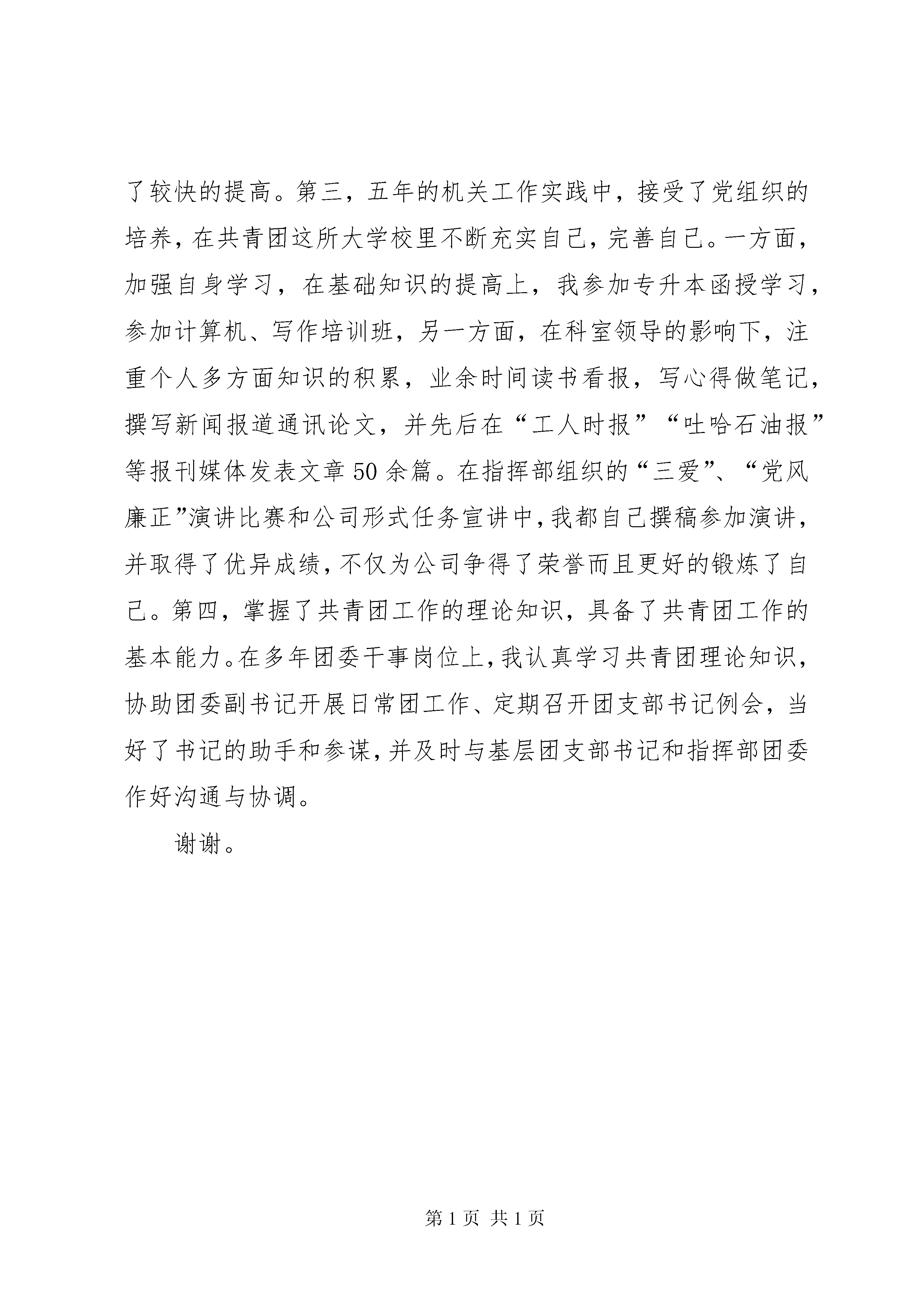 了较快的提高。第三，五年的机关工作实践中，接受了党组织的培养，在共青团这所大学校里不断充实自己，完善自己。一方面，加强自身学习，在基础知识的提高上，我参加专升本函授学习，参加计算机、写作培训班，另一方面，在科室领导的影响下，注重个人多方面知识的积累，业余时间读书看报，写心得做笔记，撰写新闻报道通讯论文，并先后在“工人时报”“吐哈石油报”等报刊媒体发表文章50余篇。在指挥部组织的“三爱”、“党风廉正”演讲比赛和公司形式任务宣讲中，我都自己撰稿参加演讲，并取得了优异成绩，不仅为公司争得了荣誉而且更好的锻炼了自己。第四，掌握了共青团工作的理论知识，具备了共青团工作的基本能力。在多年团委干事岗位上，我认真学习共青团理论知识，协助团委副书记开展日常团工作、定期召开团支部书记例会，当好了书记的助手和参谋，并及时与基层团支部书记和指挥部团委作好沟通与协调。

谢谢。

第1页 共1页